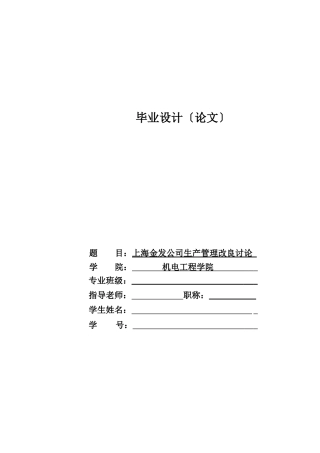 毕业设计〔论文〕

题　　目：上海金发公司生产管理改良讨论

学　　院：　　　机电工程学院

专业班级：

指导老师：　　　　　　职称：

学生姓名：

学　　号：